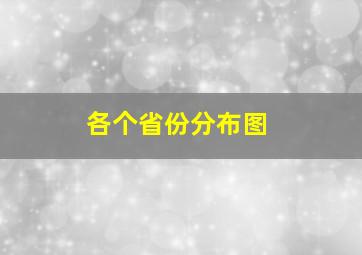 各个省份分布图